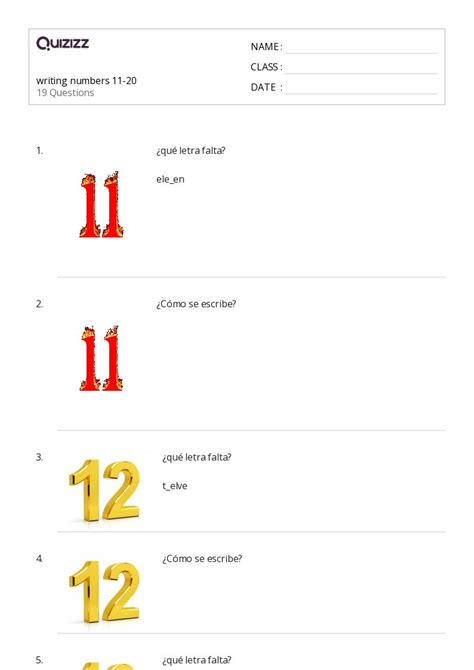 Quizizz

writing numbers 11-20
19 Questions

NAME :
CLASS :
DATE :

1. ¿qué letra falta?

ele_en

11

2. ¿Cómo se escribe?

11

3. ¿qué letra falta?

t_elve

12

4. ¿Cómo se escribe?

12

5. ¿qué letra falta?